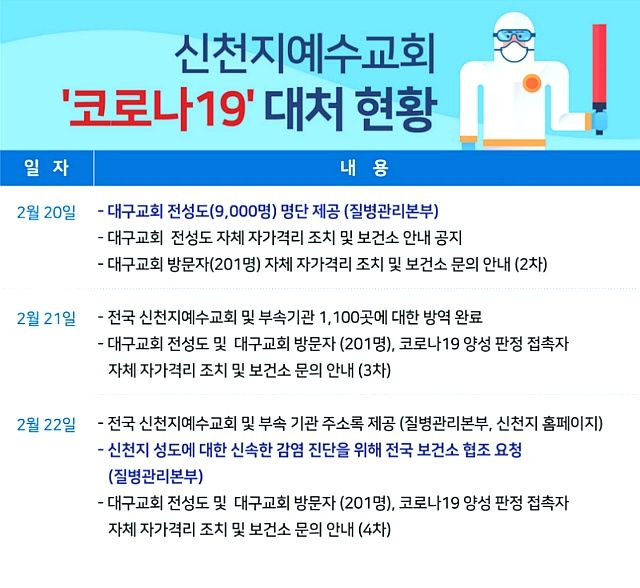 신천지예수교회
'코로나19' 대처 현황

| 일 자 | 내 용 |
|---|---|
| 2월 20일 | - 대구교회 전성도(9,000명) 명단 제공 (질병관리본부)<br>- 대구교회 전성도 자체 자가격리 조치 및 보건소 안내 공지<br>- 대구교회 방문자(201명) 자체 자가격리 조치 및 보건소 문의 안내 (2차) |
| 2월 21일 | - 전국 신천지예수교회 및 부속기관 1,100곳에 대한 방역 완료<br>- 대구교회 전성도 및 대구교회 방문자 (201명), 코로나19 양성 판정 접촉자 자체 자가격리 조치 및 보건소 문의 안내 (3차) |
| 2월 22일 | - 전국 신천지예수교회 및 부속 기관 주소록 제공 (질병관리본부, 신천지 홈페이지)<br>- 신천지 성도에 대한 신속한 감염 진단을 위해 전국 보건소 협조 요청 (질병관리본부)<br>- 대구교회 전성도 및 대구교회 방문자 (201명), 코로나19 양성 판정 접촉자 자체 자가격리 조치 및 보건소 문의 안내 (4차) |